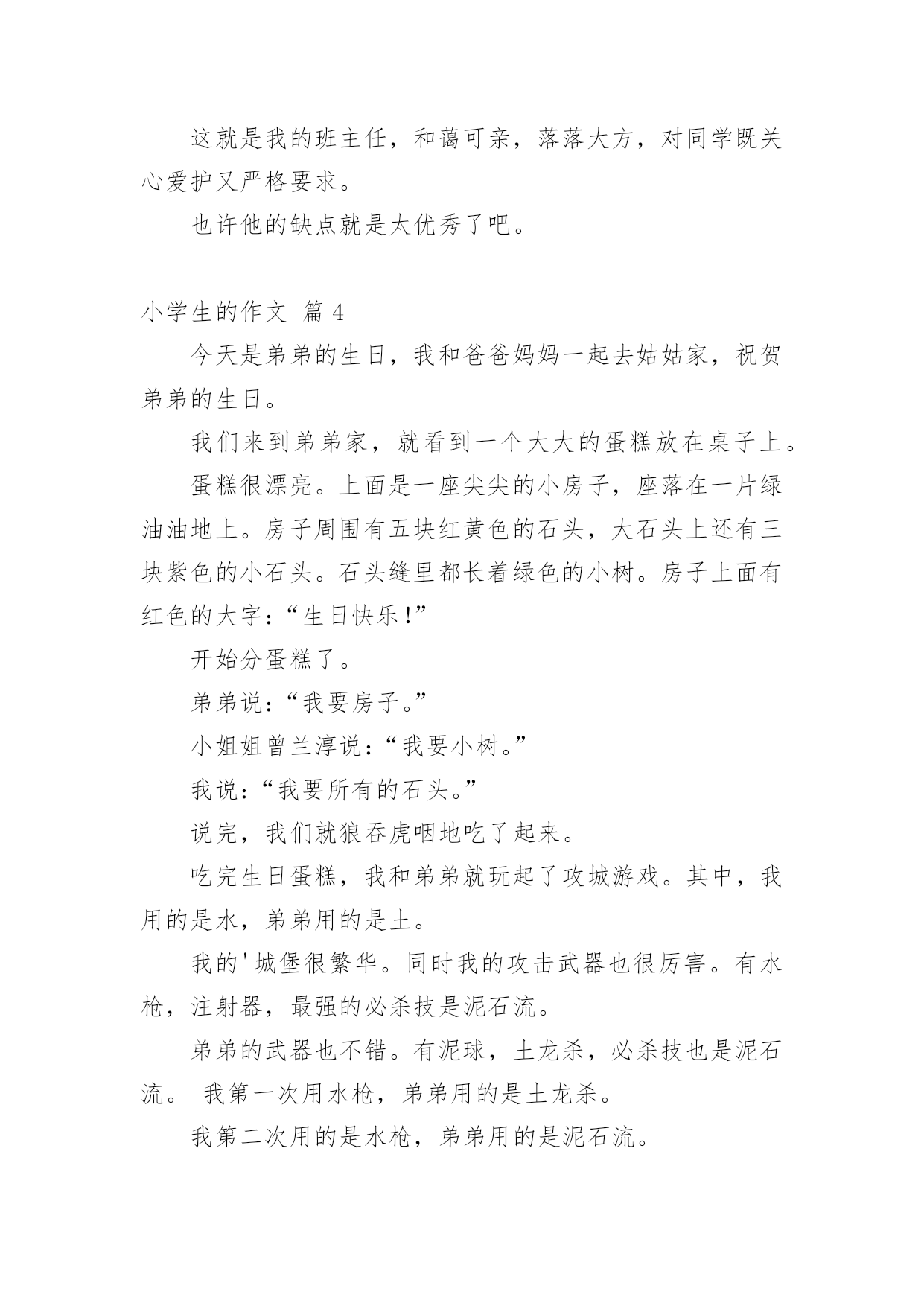 这就是我的班主任，和蔼可亲，落落大方，对同学既关心爱护又严格要求。

也许他的缺点就是太优秀了吧。

小学生的作文 篇 4

今天是弟弟的生日，我和爸爸妈妈一起去姑姑家，祝贺弟弟的生日。

我们来到弟弟家，就看到一个大大的蛋糕放在桌子上。

蛋糕很漂亮。上面是一座尖尖的小房子，座落在一片绿油油地上。房子周围有五块红黄色的石头，大石头上还有三块紫色的小石头。石头缝里都长着绿色的小树。房子上面有红色的大字：“生日快乐！”

开始分蛋糕了。

弟弟说：“我要房子。”

小姐姐曾兰淳说：“我要小树。”

我说：“我要所有的石头。”

说完，我们就狼吞虎咽地吃了起来。

吃完生日蛋糕，我和弟弟就玩起了攻城游戏。其中，我用的是水，弟弟用的是土。

我的'城堡很繁华。同时我的攻击武器也很厉害。有水枪，注射器，最强的必杀技是泥石流。

弟弟的武器也不错。有泥球，土龙杀，必杀技也是泥石流。 我第一次用水枪，弟弟用的是土龙杀。

我第二次用的是水枪，弟弟用的是泥石流。